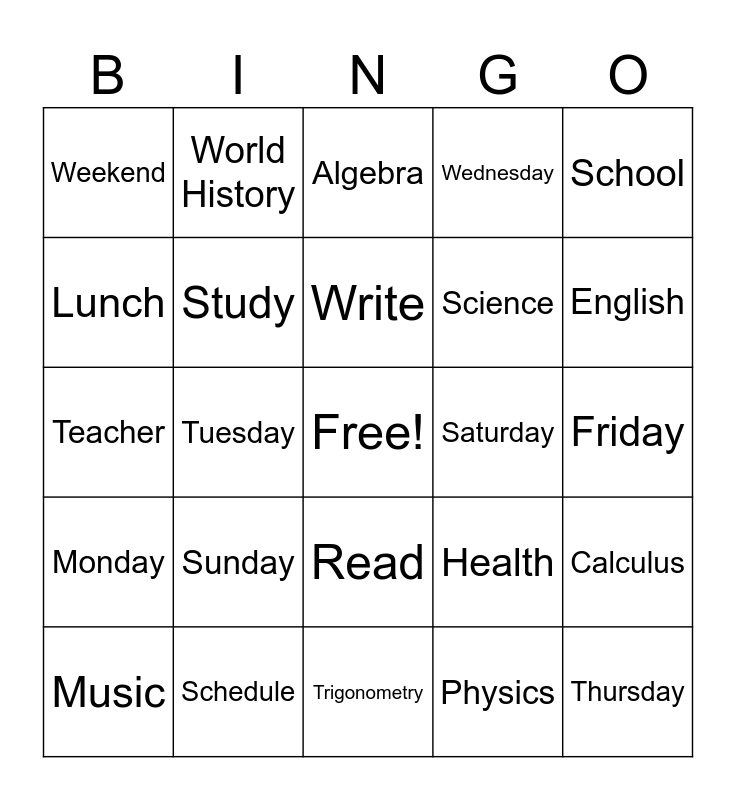 | B | I | N | G | O |
|---|---|---|---|---|
| Weekend | World History | Algebra | Wednesday | School |
| Lunch | Study | Write | Science | English |
| Teacher | Tuesday | Free! | Saturday | Friday |
| Monday | Sunday | Read | Health | Calculus |
| Music | Schedule | Trigonometry | Physics | Thursday |